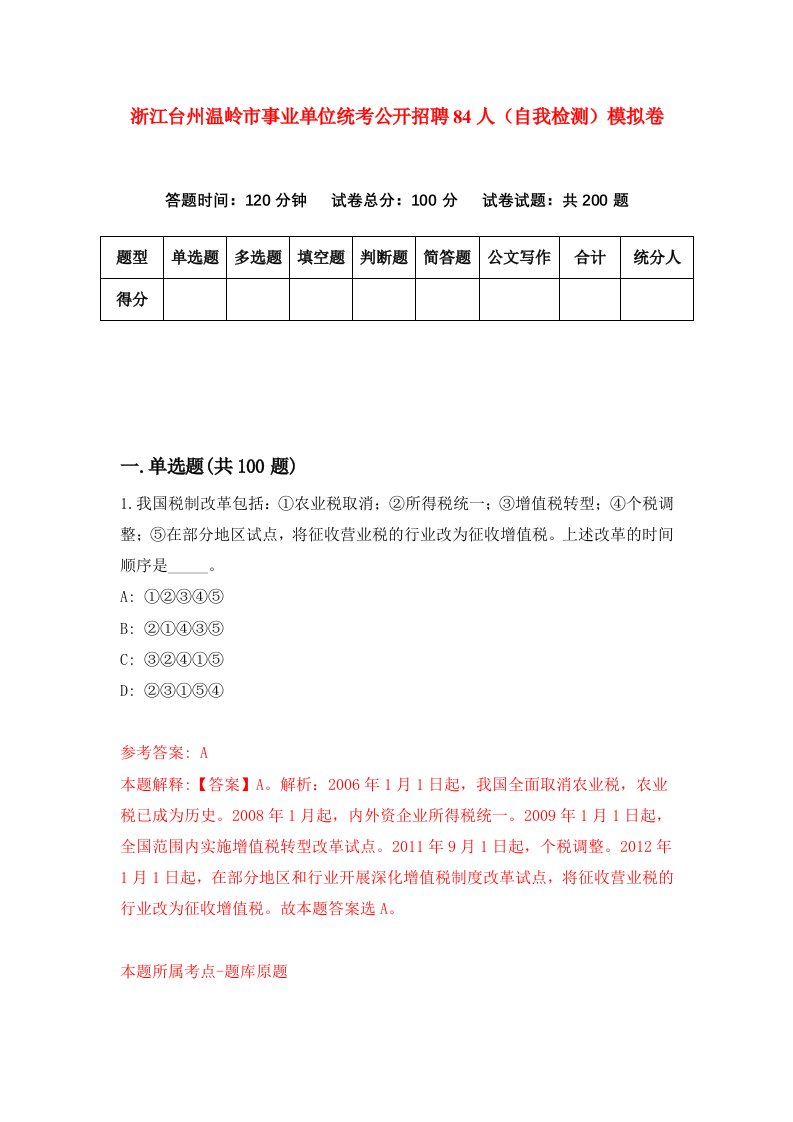 浙江台州温岭市事业单位统考公开招聘84人（自我检测）模拟卷

答题时间：120分钟　试卷总分：100分　试卷试题：共200题

| 题型 | 单选题 | 多选题 | 填空题 | 判断题 | 简答题 | 公文写作 | 合计 | 统分人 |
|---|---|---|---|---|---|---|---|---|
| 得分 | | | | | | | | |

一.单选题(共100题)

1.我国税制改革包括：①农业税取消；②所得税统一；③增值税转型；④个税调整；⑤在部分地区试点，将征收营业税的行业改为征收增值税。上述改革的时间顺序是_____。

A: ①②③④⑤

B: ②①④③⑤

C: ③②④①⑤

D: ②③①⑤④

参考答案: A

本题解释:【答案】A。解析：2006年1月1日起，我国全面取消农业税，农业税已成为历史。2008年1月起，内外资企业所得税统一。2009年1月1日起，全国范围内实施增值税转型改革试点。2011年9月1日起，个税调整。2012年1月1日起，在部分地区和行业开展深化增值税制度改革试点，将征收营业税的行业改为征收增值税。故本题答案选A。

本题所属考点-题库原题